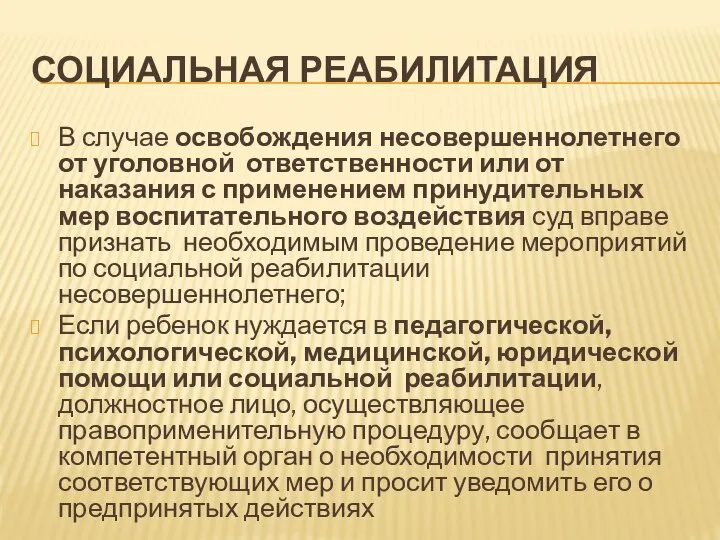 СОЦИАЛЬНАЯ РЕАБИЛИТАЦИЯ

В случае освобождения несовершеннолетнего от уголовной ответственности или от наказания с применением принудительных мер воспитательного воздействия суд вправе признать необходимым проведение мероприятий по социальной реабилитации несовершеннолетнего;

Если ребенок нуждается в педагогической, психологической, медицинской, юридической помощи или социальной реабилитации, должностное лицо, осуществляющее правоприменительную процедуру, сообщает в компетентный орган о необходимости принятия соответствующих мер и просит уведомить его о предпринятых действиях